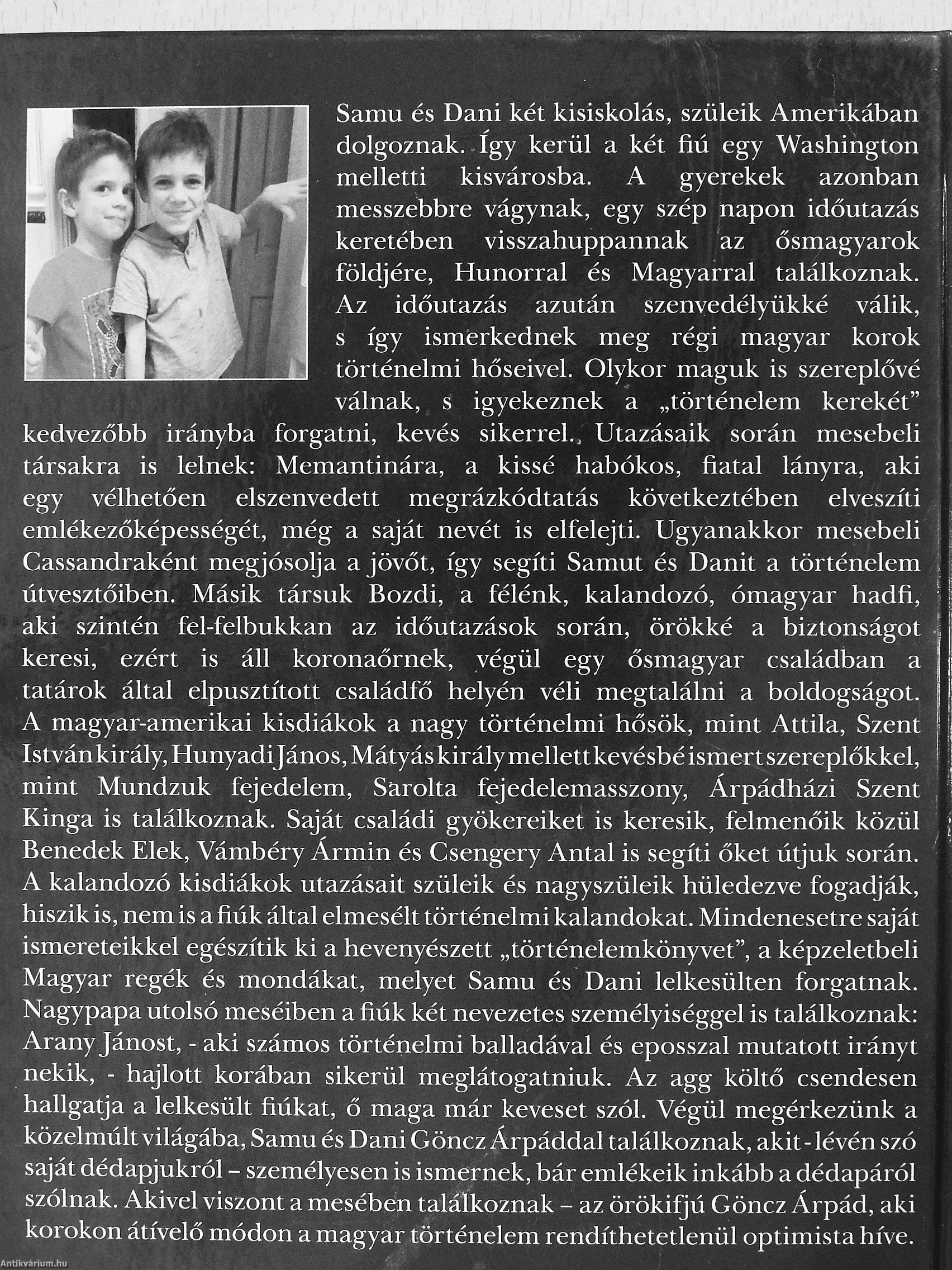 Samu és Dani két kisiskolás, szüleik Amerikában dolgoznak. Így kerül a két fiú egy Washington melletti kisvárosba. A gyerekek azonban messzebbre vágynak, egy szép napon időutazás keretében visszahuppannak az ősmagyarok földjére, Hunorral és Magyarral találkoznak. Az időutazás azután szenvedélyükké válik, s így ismerkednek meg régi magyar korok történelmi hőseivel. Olykor maguk is szereplővé válnak, s igyekeznek a „történelem kerekét" kedvezőbb irányba forgatni, kevés sikerrel. Utazásaik során mesebeli társakra is lelnek: Memantinára, a kissé habókos, fiatal lányra, aki egy vélhetően elszenvedett megrázkódtatás következtében elveszíti emlékezőképességét, még a saját nevét is elfelejti. Ugyanakkor mesebeli Cassandraként megjósolja a jövőt, így segíti Samut és Danit a történelem útvesztőiben. Másik társuk Bozdi, a félénk, kalandozó, ómagyar hadfi, aki szintén fel-felbukkan az időutazások során, örökké a biztonságot keresi, ezért is áll koronaőrnek, végül egy ősmagyar családban a tatárok által elpusztított családfő helyén véli megtalálni a boldogságot. A magyar-amerikai kisdiákok a nagy történelmi hősök, mint Attila, Szent István király, Hunyadi János, Mátyás király mellett kevésbé ismert szereplőkkel, mint Mundzuk fejedelem, Sarolta fejedelemasszony, Árpádházi Szent Kinga is találkoznak. Saját családi gyökereiket is keresik, felmenőik közül Benedek Elek, Vámbéry Ármin és Csengery Antal is segíti őket útjuk során. A kalandozó kisdiákok utazásait szüleik és nagyszüleik hüledezve fogadják, hiszik is, nem is a fiúk által elmesélt történelmi kalandokat. Mindenesetre saját ismereteikkel egészítik ki a hevenyészett „történelemkönyvet", a képzeletbeli Magyar regék és mondákat, melyet Samu és Dani lelkesülten forgatnak. Nagypapa utolsó meséiben a fiúk két nevezetes személyiséggel is találkoznak: Arany Jánost, - aki számos történelmi balladával és eposszal mutatott irányt nekik, - hajlott korában sikerül meglátogatniuk. Az agg költő csendesen hallgatja a lelkesült fiúkat, ő maga már keveset szól. Végül megérkezünk a közelmúlt világába, Samu és Dani Göncz Árpáddal találkoznak, akit - lévén szó saját dédapjukról – személyesen is ismernek, bár emlékeik inkább a dédapáról szólnak. Akivel viszont a mesében találkoznak – az örökifjú Göncz Árpád, aki korokon átívelő módon a magyar történelem rendíthetetlenül optimista híve.

Antikvárium.hu